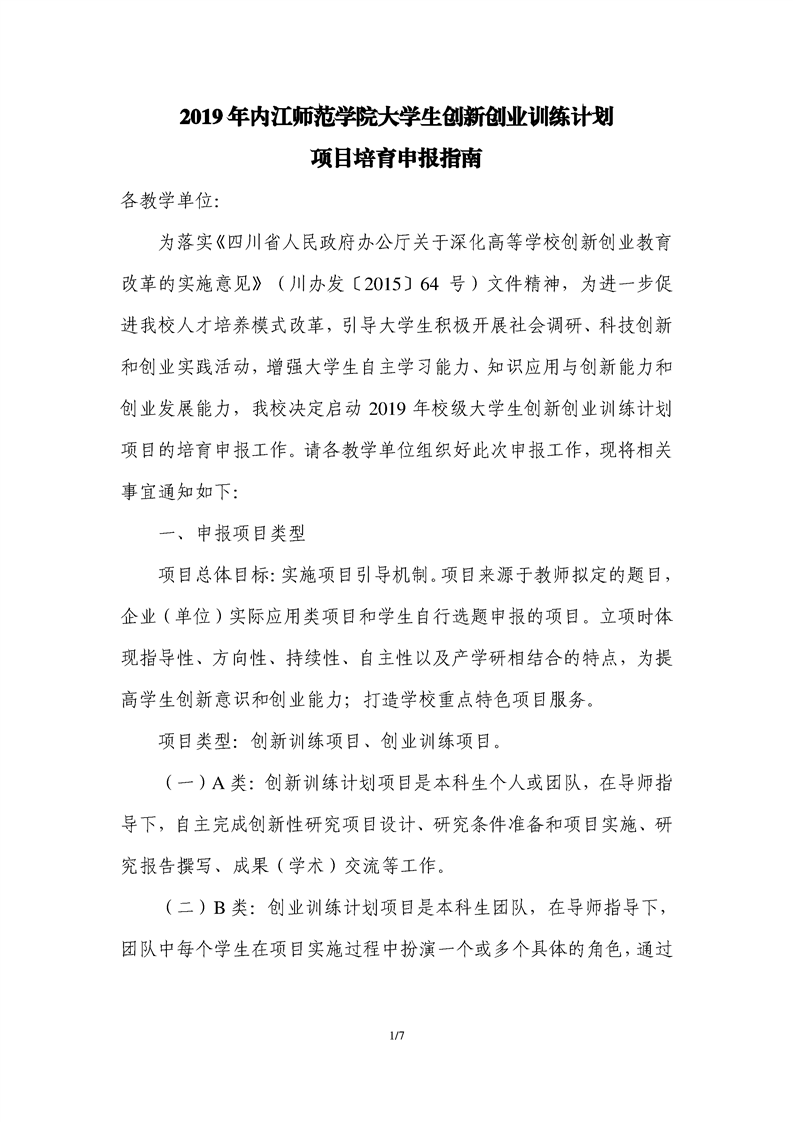 2019年内江师范学院大学生创新创业训练计划
项目培育申报指南

各教学单位:

为落实《四川省人民政府办公厅关于深化高等学校创新创业教育改革的实施意见》（川办发〔2015〕64 号）文件精神，为进一步促进我校人才培养模式改革，引导大学生积极开展社会调研、科技创新和创业实践活动，增强大学生自主学习能力、知识应用与创新能力和创业发展能力，我校决定启动 2019 年校级大学生创新创业训练计划项目的培育申报工作。请各教学单位组织好此次申报工作，现将相关事宜通知如下:

一、申报项目类型

项目总体目标: 实施项目引导机制。项目来源于教师拟定的题目，企业（单位）实际应用类项目和学生自行选题申报的项目。立项时体现指导性、方向性、持续性、自主性以及产学研相结合的特点，为提高学生创新意识和创业能力；打造学校重点特色项目服务。

项目类型: 创新训练项目、创业训练项目。

（一）A 类: 创新训练计划项目是本科生个人或团队，在导师指导下，自主完成创新性研究项目设计、研究条件准备和项目实施、研究报告撰写、成果（学术）交流等工作。

（二）B 类: 创业训练计划项目是本科生团队，在导师指导下，团队中每个学生在项目实施过程中扮演一个或多个具体的角色，通过

1/7